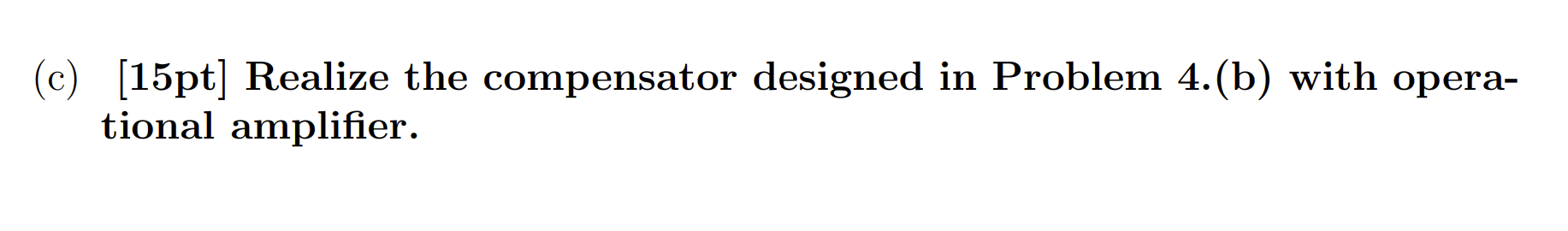 (c) [15pt] Realize the compensator designed in Problem 4.(b) with operational amplifier.